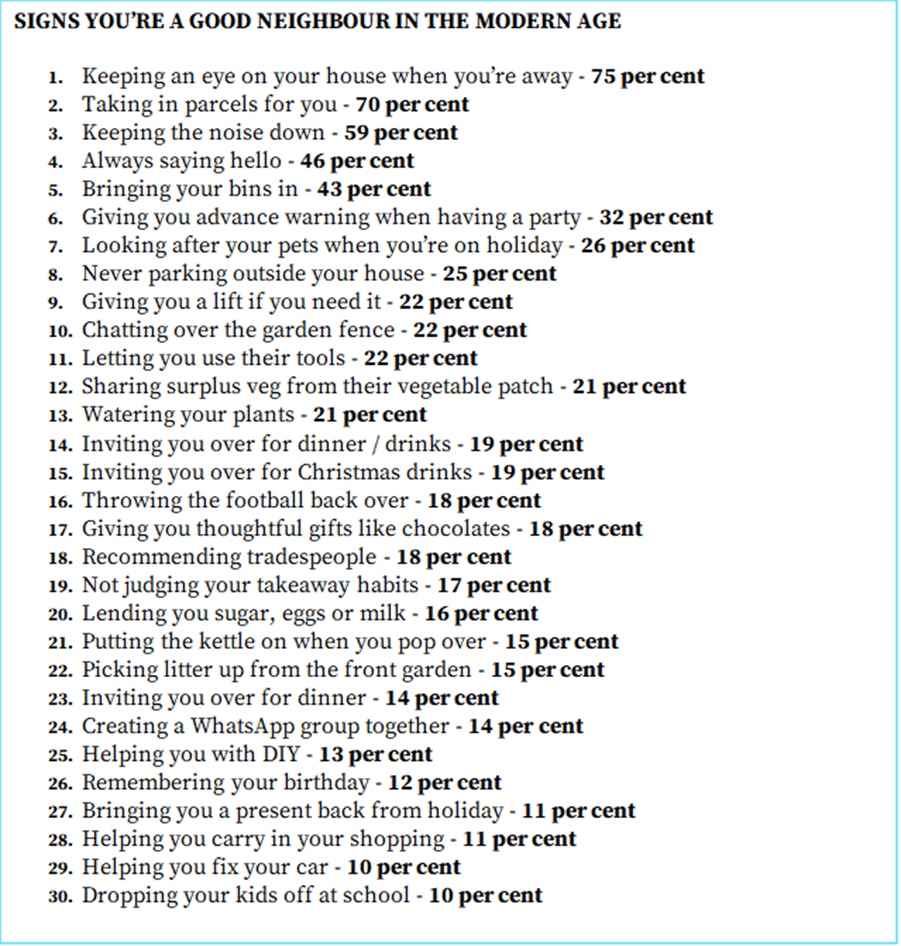 SIGNS YOU'RE A GOOD NEIGHBOUR IN THE MODERN AGE

1. Keeping an eye on your house when you're away - 75 per cent
2. Taking in parcels for you - 70 per cent
3. Keeping the noise down - 59 per cent
4. Always saying hello - 46 per cent
5. Bringing your bins in - 43 per cent
6. Giving you advance warning when having a party - 32 per cent
7. Looking after your pets when you're on holiday - 26 per cent
8. Never parking outside your house - 25 per cent
9. Giving you a lift if you need it - 22 per cent
10. Chatting over the garden fence - 22 per cent
11. Letting you use their tools - 22 per cent
12. Sharing surplus veg from their vegetable patch - 21 per cent
13. Watering your plants - 21 per cent
14. Inviting you over for dinner / drinks - 19 per cent
15. Inviting you over for Christmas drinks - 19 per cent
16. Throwing the football back over - 18 per cent
17. Giving you thoughtful gifts like chocolates - 18 per cent
18. Recommending tradespeople - 18 per cent
19. Not judging your takeaway habits - 17 per cent
20. Lending you sugar, eggs or milk - 16 per cent
21. Putting the kettle on when you pop over - 15 per cent
22. Picking litter up from the front garden - 15 per cent
23. Inviting you over for dinner - 14 per cent
24. Creating a WhatsApp group together - 14 per cent
25. Helping you with DIY - 13 per cent
26. Remembering your birthday - 12 per cent
27. Bringing you a present back from holiday - 11 per cent
28. Helping you carry in your shopping - 11 per cent
29. Helping you fix your car - 10 per cent
30. Dropping your kids off at school - 10 per cent